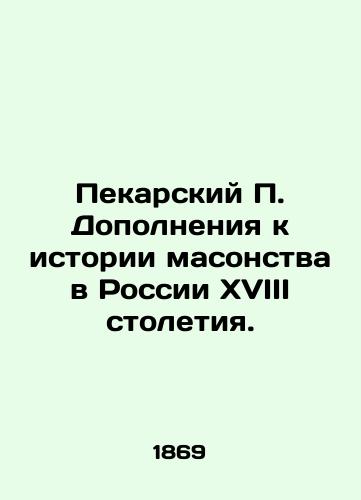 Пекарский П. Дополнения к истории масонства в России XVIII столетия.

1869